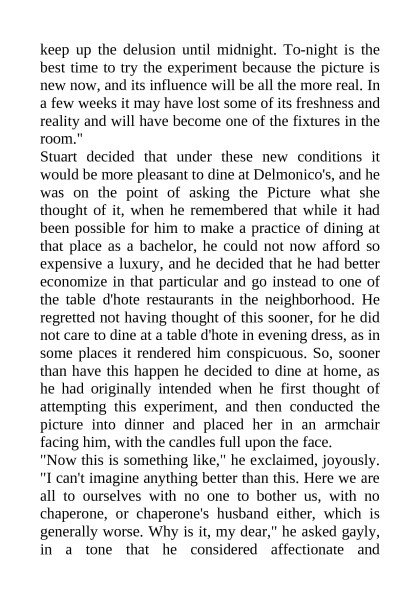 keep up the delusion until midnight. To-night is the best time to try the experiment because the picture is new now, and its influence will be all the more real. In a few weeks it may have lost some of its freshness and reality and will have become one of the fixtures in the room."

Stuart decided that under these new conditions it would be more pleasant to dine at Delmonico's, and he was on the point of asking the Picture what she thought of it, when he remembered that while it had been possible for him to make a practice of dining at that place as a bachelor, he could not now afford so expensive a luxury, and he decided that he had better economize in that particular and go instead to one of the table d'hote restaurants in the neighborhood. He regretted not having thought of this sooner, for he did not care to dine at a table d'hote in evening dress, as in some places it rendered him conspicuous. So, sooner than have this happen he decided to dine at home, as he had originally intended when he first thought of attempting this experiment, and then conducted the picture into dinner and placed her in an armchair facing him, with the candles full upon the face.

"Now this is something like," he exclaimed, joyously. "I can't imagine anything better than this. Here we are all to ourselves with no one to bother us, with no chaperone, or chaperone's husband either, which is generally worse. Why is it, my dear," he asked gayly, in a tone that he considered affectionate and